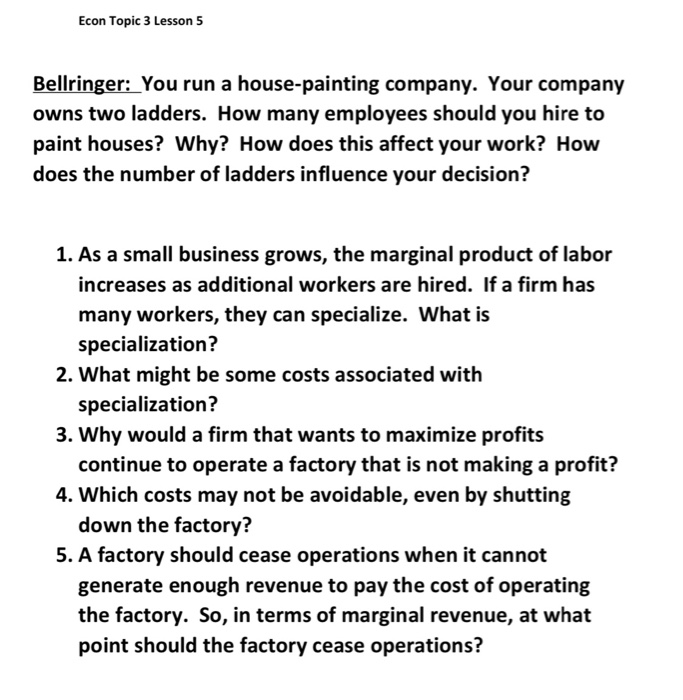 Econ Topic 3 Lesson 5

Bellringer: You run a house-painting company. Your company owns two ladders. How many employees should you hire to paint houses? Why? How does this affect your work? How does the number of ladders influence your decision?

1. As a small business grows, the marginal product of labor increases as additional workers are hired. If a firm has many workers, they can specialize. What is specialization?
2. What might be some costs associated with specialization?
3. Why would a firm that wants to maximize profits continue to operate a factory that is not making a profit?
4. Which costs may not be avoidable, even by shutting down the factory?
5. A factory should cease operations when it cannot generate enough revenue to pay the cost of operating the factory. So, in terms of marginal revenue, at what point should the factory cease operations?